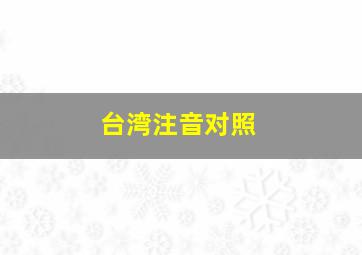 台湾注音对照